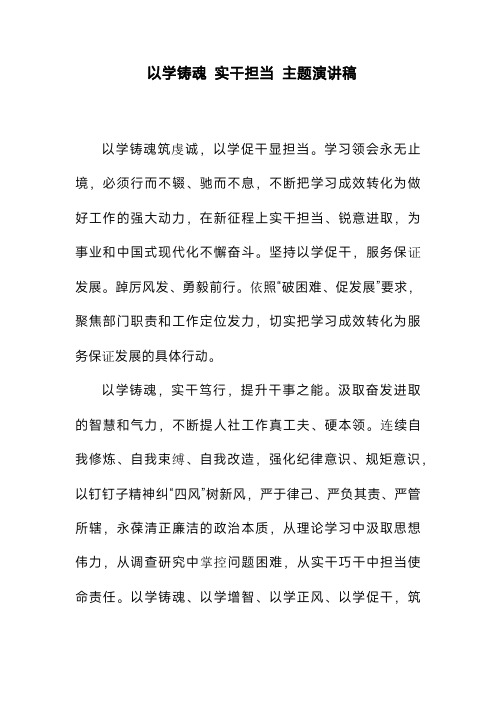 以学铸魂 实干担当 主题演讲稿

以学铸魂筑虔诚，以学促干显担当。学习领会永无止境，必须行而不辍、驰而不息，不断把学习成效转化为做好工作的强大动力，在新征程上实干担当、锐意进取，为事业和中国式现代化不懈奋斗。坚持以学促干，服务保证发展。踔厉风发、勇毅前行。依照“破困难、促发展”要求，聚焦部门职责和工作定位发力，切实把学习成效转化为服务保证发展的具体行动。

以学铸魂，实干笃行，提升干事之能。汲取奋发进取的智慧和气力，不断提人社工作真工夫、硬本领。连续自我修炼、自我束缚、自我改造，强化纪律意识、规矩意识，以钉钉子精神纠“四风”树新风，严于律己、严负其责、严管所辖，永葆清正廉洁的政治本质，从理论学习中汲取思想伟力，从调查研究中掌控问题困难，从实干巧干中担当使命责任。以学铸魂、以学增智、以学正风、以学促干，筑